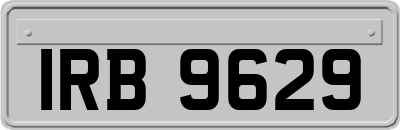 IRB 9629